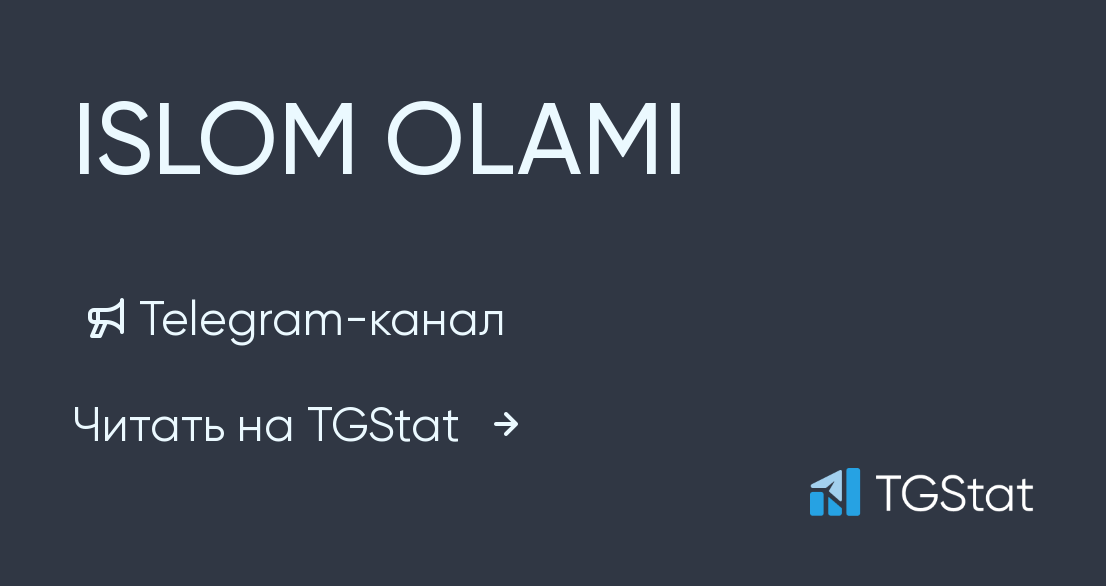 ISLOM OLAMI

Telegram-канал

Читать на TGStat →

TGStat